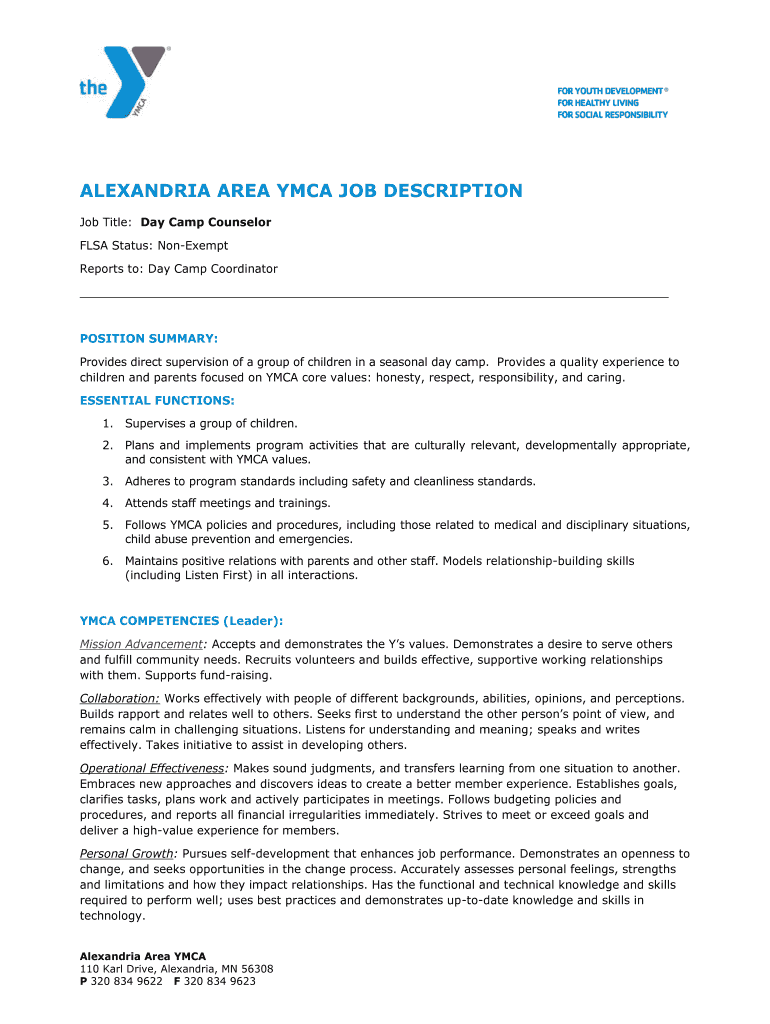 the YMCA

FOR YOUTH DEVELOPMENT®
FOR HEALTHY LIVING
FOR SOCIAL RESPONSIBILITY

ALEXANDRIA AREA YMCA JOB DESCRIPTION

Job Title: Day Camp Counselor

FLSA Status: Non-Exempt

Reports to: Day Camp Coordinator

POSITION SUMMARY:

Provides direct supervision of a group of children in a seasonal day camp. Provides a quality experience to children and parents focused on YMCA core values: honesty, respect, responsibility, and caring.

ESSENTIAL FUNCTIONS:

1. Supervises a group of children.
2. Plans and implements program activities that are culturally relevant, developmentally appropriate, and consistent with YMCA values.
3. Adheres to program standards including safety and cleanliness standards.
4. Attends staff meetings and trainings.
5. Follows YMCA policies and procedures, including those related to medical and disciplinary situations, child abuse prevention and emergencies.
6. Maintains positive relations with parents and other staff. Models relationship-building skills (including Listen First) in all interactions.

YMCA COMPETENCIES (Leader):

Mission Advancement: Accepts and demonstrates the Y's values. Demonstrates a desire to serve others and fulfill community needs. Recruits volunteers and builds effective, supportive working relationships with them. Supports fund-raising.

Collaboration: Works effectively with people of different backgrounds, abilities, opinions, and perceptions. Builds rapport and relates well to others. Seeks first to understand the other person's point of view, and remains calm in challenging situations. Listens for understanding and meaning; speaks and writes effectively. Takes initiative to assist in developing others.

Operational Effectiveness: Makes sound judgments, and transfers learning from one situation to another. Embraces new approaches and discovers ideas to create a better member experience. Establishes goals, clarifies tasks, plans work and actively participates in meetings. Follows budgeting policies and procedures, and reports all financial irregularities immediately. Strives to meet or exceed goals and deliver a high-value experience for members.

Personal Growth: Pursues self-development that enhances job performance. Demonstrates an openness to change, and seeks opportunities in the change process. Accurately assesses personal feelings, strengths and limitations and how they impact relationships. Has the functional and technical knowledge and skills required to perform well; uses best practices and demonstrates up-to-date knowledge and skills in technology.

Alexandria Area YMCA
110 Karl Drive, Alexandria, MN 56308
P 320 834 9622 F 320 834 9623